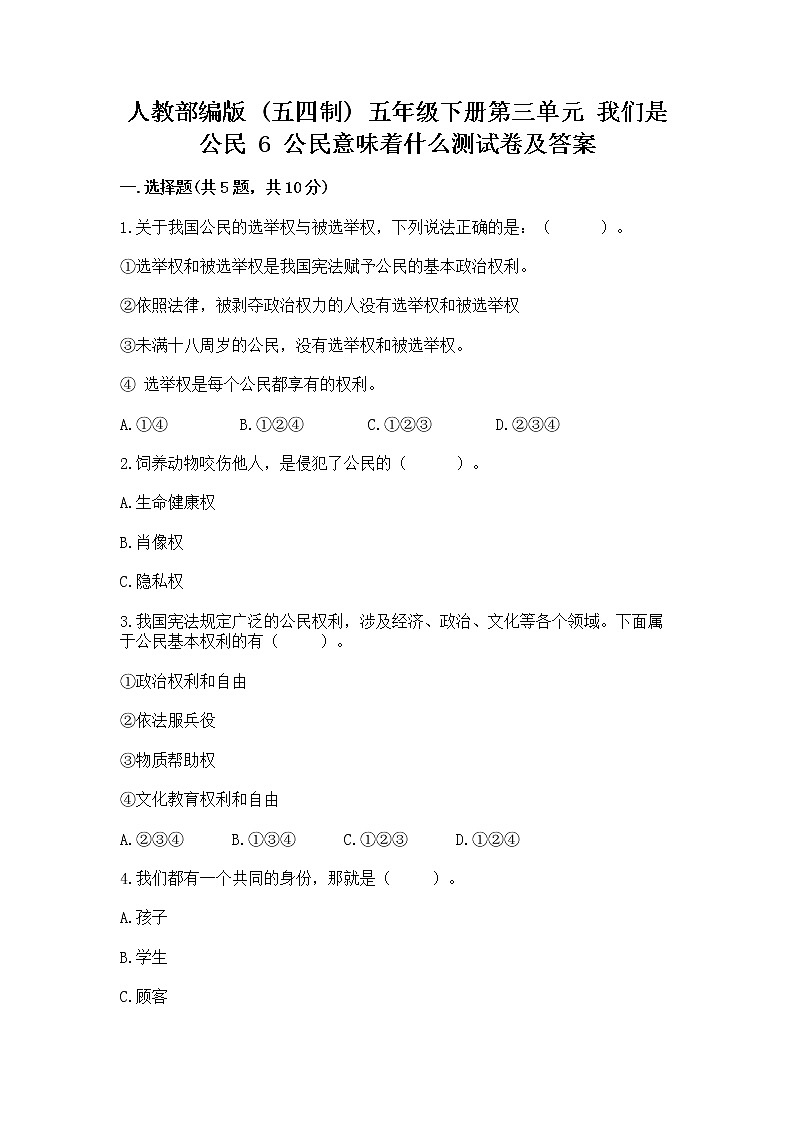 人教部编版（五四制）五年级下册第三单元 我们是公民 6 公民意味着什么测试卷及答案

一.选择题(共5题，共10分)

1.关于我国公民的选举权与被选举权，下列说法正确的是：（ ）。

①选举权和被选举权是我国宪法赋予公民的基本政治权利。

②依照法律，被剥夺政治权力的人没有选举权和被选举权

③未满十八周岁的公民，没有选举权和被选举权。

④ 选举权是每个公民都享有的权利。

A.①④ B.①②④ C.①②③ D.②③④

2.饲养动物咬伤他人，是侵犯了公民的（ ）。

A.生命健康权

B.肖像权

C.隐私权

3.我国宪法规定广泛的公民权利，涉及经济、政治、文化等各个领域。下面属于公民基本权利的有（ ）。

①政治权利和自由

②依法服兵役

③物质帮助权

④文化教育权利和自由

A.②③④ B.①③④ C.①②③ D.①②④

4.我们都有一个共同的身份，那就是（ ）。

A.孩子

B.学生

C.顾客